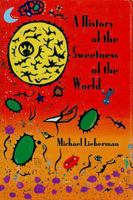 A History of the Sweetness of the World

Michael Lieberman